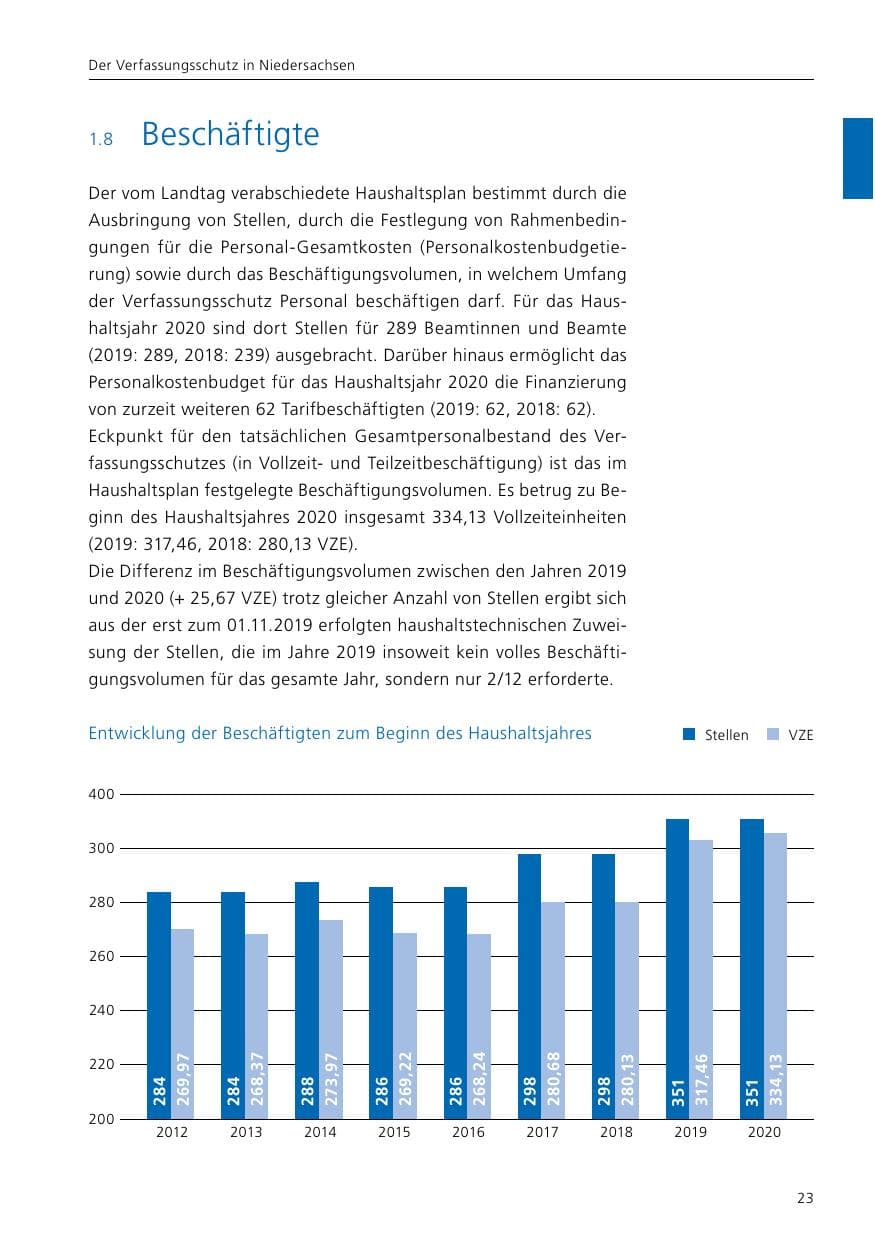 Der Verfassungsschutz in Niedersachsen

1.8 Beschäftigte

Der vom Landtag verabschiedete Haushaltsplan bestimmt durch die Ausbringung von Stellen, durch die Festlegung von Rahmenbedingungen für die Personal-Gesamtkosten (Personalkostenbudgetierung) sowie durch das Beschäftigungsvolumen, in welchem Umfang der Verfassungsschutz Personal beschäftigen darf. Für das Haushaltsjahr 2020 sind dort Stellen für 289 Beamtinnen und Beamte (2019: 289, 2018: 239) ausgebracht. Darüber hinaus ermöglicht das Personalkostenbudget für das Haushaltsjahr 2020 die Finanzierung von zurzeit weiteren 62 Tarifbeschäftigten (2019: 62, 2018: 62).
Eckpunkt für den tatsächlichen Gesamtpersonalbestand des Verfassungsschutzes (in Vollzeit- und Teilzeitbeschäftigung) ist das im Haushaltsplan festgelegte Beschäftigungsvolumen. Es betrug zu Beginn des Haushaltsjahres 2020 insgesamt 334,13 Vollzeiteinheiten (2019: 317,46, 2018: 280,13 VZE).
Die Differenz im Beschäftigungsvolumen zwischen den Jahren 2019 und 2020 (+ 25,67 VZE) trotz gleicher Anzahl von Stellen ergibt sich aus der erst zum 01.11.2019 erfolgten haushaltstechnischen Zuweisung der Stellen, die im Jahre 2019 insoweit kein volles Beschäftigungsvolumen für das gesamte Jahr, sondern nur 2/12 erforderte.

Entwicklung der Beschäftigten zum Beginn des Haushaltsjahres

Stellen VZE

400
300
280
260
240
220
200

284 269,97
284 268,37
288 273,97
286 269,22
286 268,24
298 280,68
298 280,13
351 317,46
351 334,13

2012 2013 2014 2015 2016 2017 2018 2019 2020

23